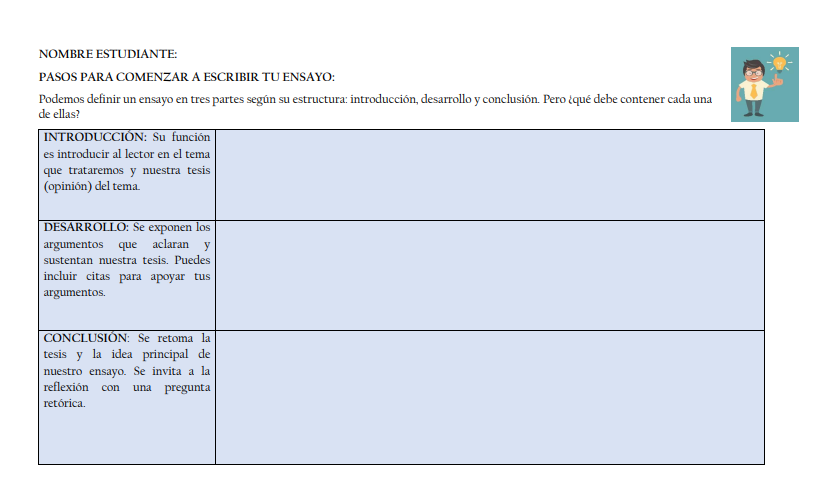 NOMBRE ESTUDIANTE:

PASOS PARA COMENZAR A ESCRIBIR TU ENSAYO:

Podemos definir un ensayo en tres partes según su estructura: introducción, desarrollo y conclusión. Pero ¿qué debe contener cada una de ellas?

| | |
|---|---|
| INTRODUCCIÓN: Su función es introducir al lector en el tema que trataremos y nuestra tesis (opinión) del tema. | |
| DESARROLLO: Se exponen los argumentos que aclaran y sustentan nuestra tesis. Puedes incluir citas para apoyar tus argumentos. | |
| CONCLUSIÓN: Se retoma la tesis y la idea principal de nuestro ensayo. Se invita a la reflexión con una pregunta retórica. | |